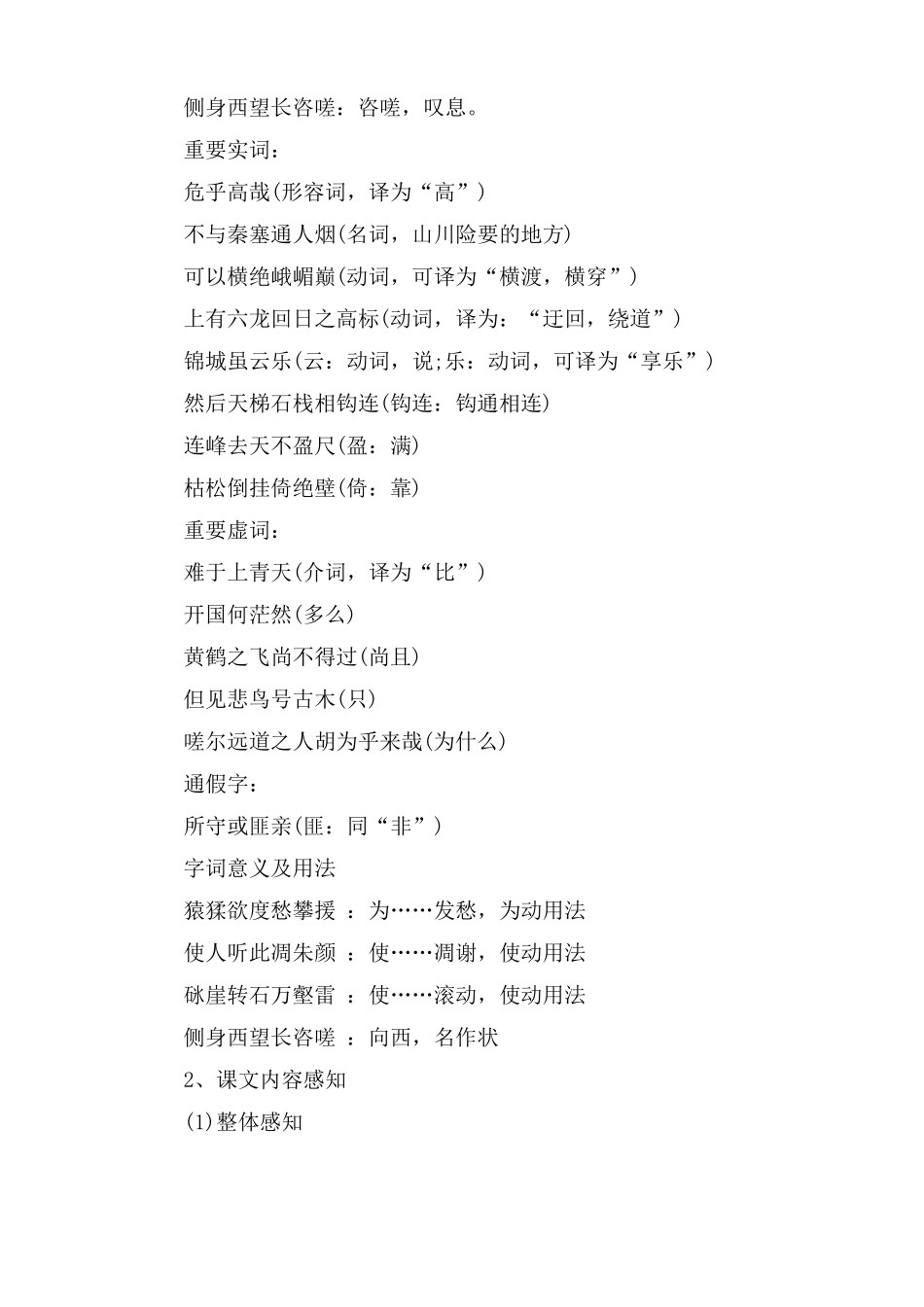 侧身西望长咨嗟：咨嗟，叹息。

重要实词：

危乎高哉(形容词，译为“高”)

不与秦塞通人烟(名词，山川险要的地方)

可以横绝峨嵋巅(动词，可译为“横渡，横穿”)

上有六龙回日之高标(动词，译为：“迂回，绕道”)

锦城虽云乐(云：动词，说;乐：动词，可译为“享乐”)

然后天梯石栈相钩连(钩连：钩通相连)

连峰去天不盈尺(盈：满)

枯松倒挂倚绝壁(倚：靠)

重要虚词：

难于上青天(介词，译为“比”)

开国何茫然(多么)

黄鹤之飞尚不得过(尚且)

但见悲鸟号古木(只)

嗟尔远道之人胡为乎来哉(为什么)

通假字：

所守或匪亲(匪：同“非”)

字词意义及用法

猿猱欲度愁攀援 ：为……发愁，为动用法

使人听此凋朱颜 ：使……凋谢，使动用法

砯崖转石万壑雷 ：使……滚动，使动用法

侧身西望长咨嗟 ：向西，名作状

2、课文内容感知

(1)整体感知